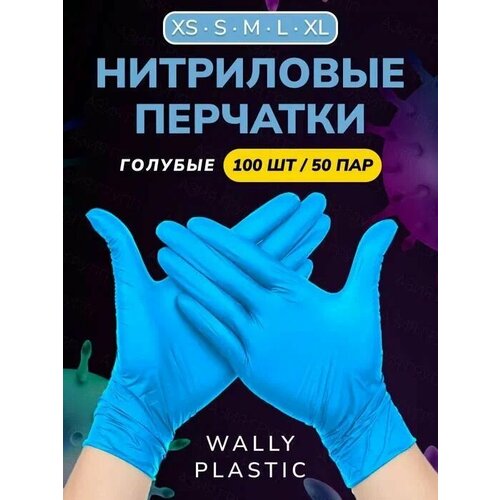 XS · S · M · L · XL

НИТРИЛОВЫЕ ПЕРЧАТКИ

ГОЛУБЫЕ 100 ШТ / 50 ПАР

WALLY PLASTIC